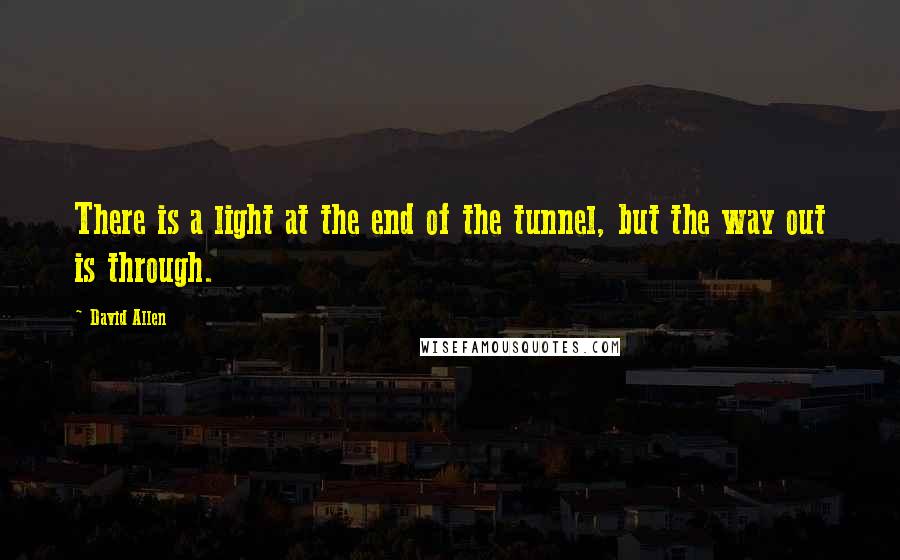 There is a light at the end of the tunnel, but the way out is through.

~ David Allen

WISEFAMOUSQUOTES.COM